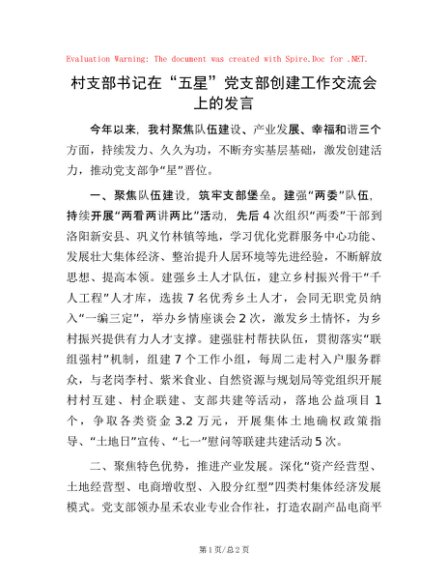 Evaluation Warning: The document was created with Spire.Doc for .NET.

村支部书记在“五星”党支部创建工作交流会上的发言

今年以来，我村聚焦队伍建设、产业发展、幸福和谐三个方面，持续发力、久久为功，不断夯实基层基础，激发创建活力，推动党支部争“星”晋位。

一、聚焦队伍建设，筑牢支部堡垒。建强“两委”队伍，持续开展“两看两讲两比”活动，先后4次组织“两委”干部到洛阳新安县、巩义竹林镇等地，学习优化党群服务中心功能、发展壮大集体经济、整治提升人居环境等先进经验，不断解放思想、提高本领。建强乡土人才队伍，建立乡村振兴骨干“千人工程”人才库，选拔7名优秀乡土人才，会同无职党员纳入“一编三定”，举办乡情座谈会2次，激发乡土情怀，为乡村振兴提供有力人才支撑。建强驻村帮扶队伍，贯彻落实“联组强村”机制，组建7个工作小组，每周二走村入户服务群众，与老岗李村、紫米食业、自然资源与规划局等党组织开展村村互建、村企联建、支部共建等活动，落地公益项目1个，争取各类资金3.2万元，开展集体土地确权政策指导、“土地日”宣传、“七一”慰问等联建共建活动5次。

二、聚焦特色优势，推进产业发展。深化“资产经营型、土地经营型、电商增收型、入股分红型”四类村集体经济发展模式。党支部领办星禾农业专业合作社，打造农副产品电商平

第1页/总2页